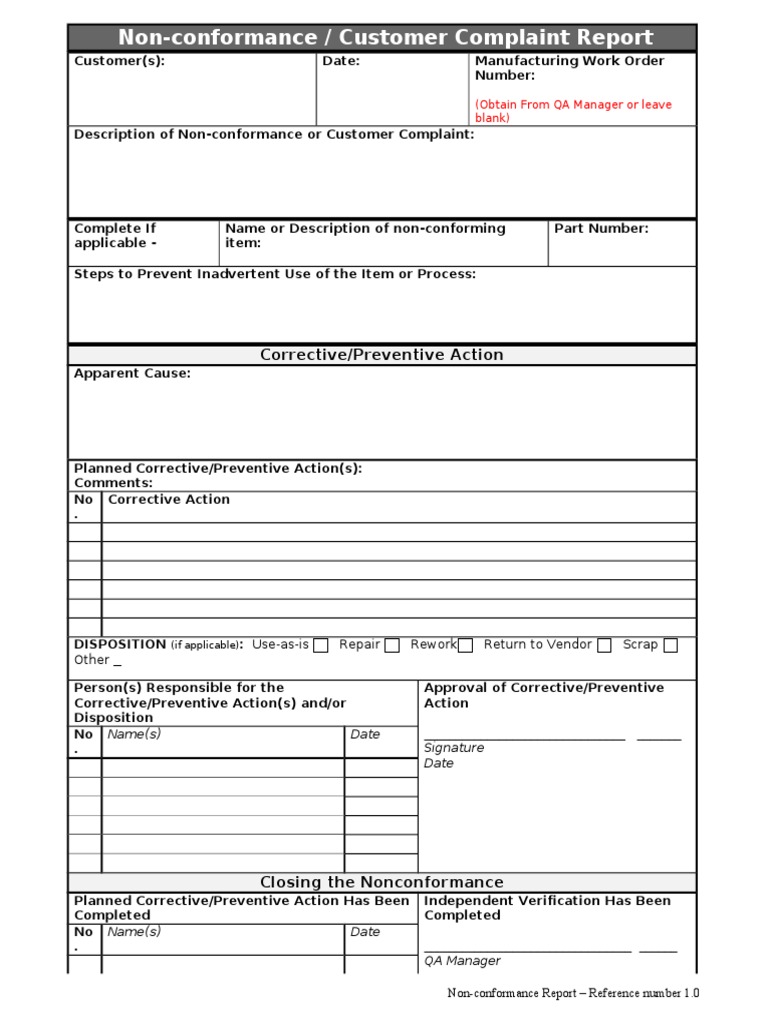 Non-conformance / Customer Complaint Report

| Customer(s): | Date: | Manufacturing Work Order Number: (Obtain From QA Manager or leave blank) |
|---|---|---|

Description of Non-conformance or Customer Complaint:

| Complete If applicable - | Name or Description of non-conforming item: | Part Number: |
|---|---|---|

Steps to Prevent Inadvertent Use of the Item or Process:

Corrective/Preventive Action

Apparent Cause:

Planned Corrective/Preventive Action(s):
Comments:

| No. | Corrective Action |
|---|---|
| | |
| | |
| | |
| | |
| | |
| | |

DISPOSITION (if applicable): Use-as-is ☐ Repair ☐ Rework ☐ Return to Vendor ☐ Scrap ☐ Other _

Person(s) Responsible for the Corrective/Preventive Action(s) and/or Disposition

| No. | Name(s) | Date |
|---|---|---|
| | | |
| | | |
| | | |
| | | |
| | | |
| | | |

Approval of Corrective/Preventive Action

Signature
Date

Closing the Nonconformance

Planned Corrective/Preventive Action Has Been Completed

| No. | Name(s) | Date |
|---|---|---|
| | | |

Independent Verification Has Been Completed

QA Manager

Non-conformance Report – Reference number 1.0